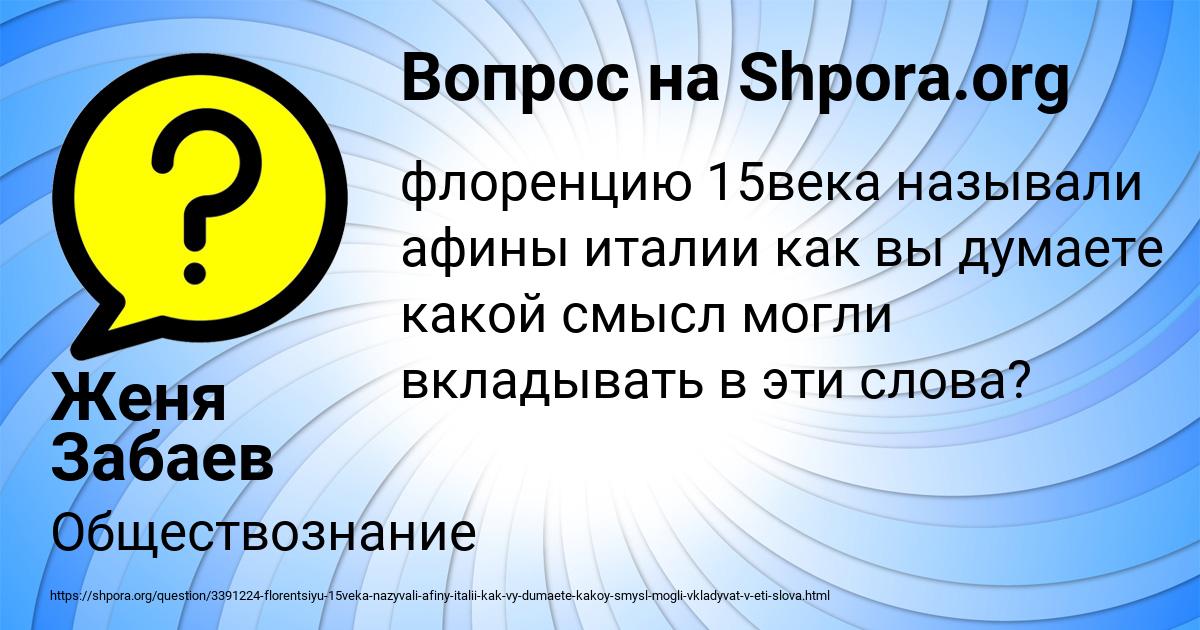 Вопрос на Shpora.org

флоренцию 15века называли афины италии как вы думаете какой смысл могли вкладывать в эти слова?

Женя Забаев

Обществознание

https://shpora.org/question/3391224-florentsiyu-15veka-nazyvali-afiny-italii-kak-vy-dumaete-kakoy-smysl-mogli-vkladyvat-v-eti-slova.html